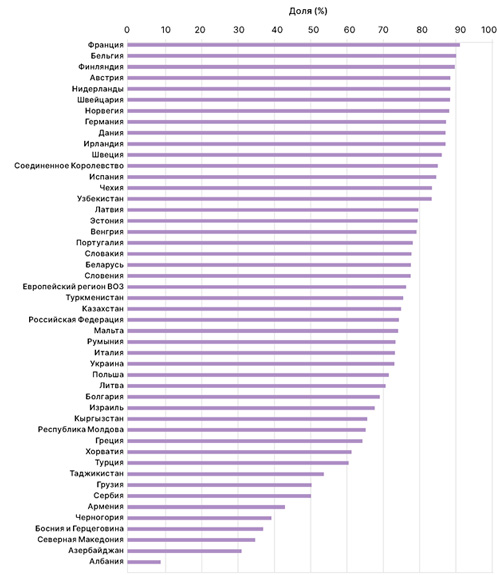 Доля (%)

0 10 20 30 40 50 60 70 80 90 100

Франция
Бельгия
Финляндия
Австрия
Нидерланды
Швейцария
Норвегия
Германия
Дания
Ирландия
Швеция
Соединенное Королевство
Испания
Чехия
Узбекистан
Латвия
Эстония
Венгрия
Португалия
Словакия
Беларусь
Словения
Европейский регион ВОЗ
Туркменистан
Казахстан
Российская Федерация
Мальта
Румыния
Италия
Украина
Польша
Литва
Болгария
Израиль
Кыргызстан
Республика Молдова
Греция
Хорватия
Турция
Таджикистан
Грузия
Сербия
Армения
Черногория
Босния и Герцеговина
Северная Македония
Азербайджан
Албания